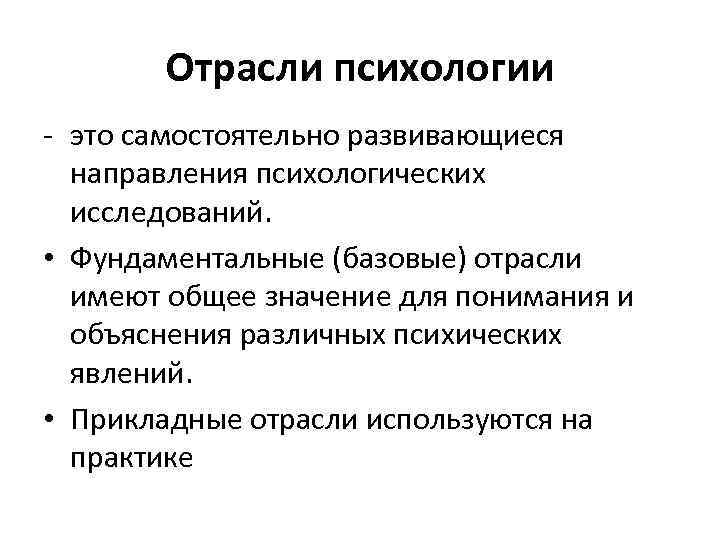 Отрасли психологии

- это самостоятельно развивающиеся направления психологических исследований.

• Фундаментальные (базовые) отрасли имеют общее значение для понимания и объяснения различных психических явлений.

• Прикладные отрасли используются на практике